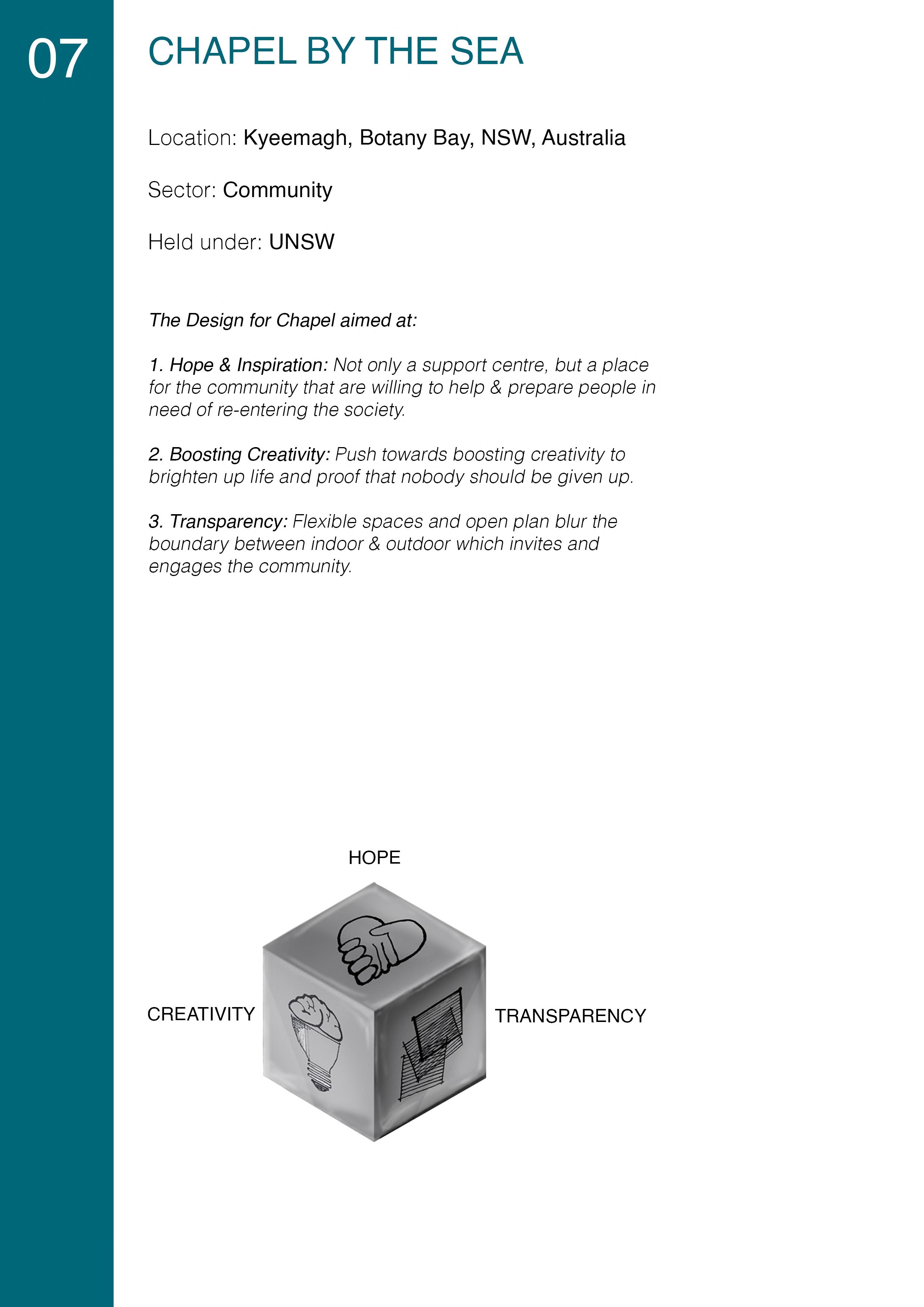 07

CHAPEL BY THE SEA

Location: Kyeemagh, Botany Bay, NSW, Australia

Sector: Community

Held under: UNSW

The Design for Chapel aimed at:

1. Hope & Inspiration: Not only a support centre, but a place for the community that are willing to help & prepare people in need of re-entering the society.

2. Boosting Creativity: Push towards boosting creativity to brighten up life and proof that nobody should be given up.

3. Transparency: Flexible spaces and open plan blur the boundary between indoor & outdoor which invites and engages the community.

HOPE

CREATIVITY

TRANSPARENCY